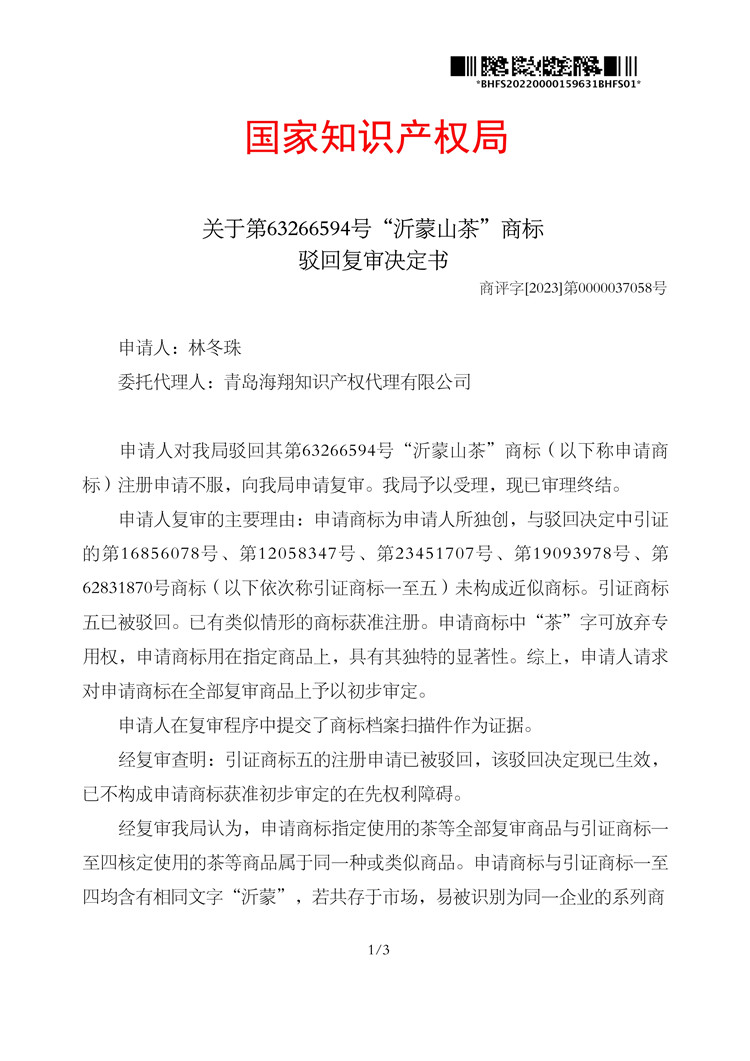 *BHFS20220000159631BHFS01*

国家知识产权局

关于第63266594号“沂蒙山茶”商标
驳回复审决定书

商评字[2023]第0000037058号

申请人：林冬珠
委托代理人：青岛海翔知识产权代理有限公司

申请人对我局驳回其第63266594号“沂蒙山茶”商标（以下称申请商标）注册申请不服，向我局申请复审。我局予以受理，现已审理终结。

申请人复审的主要理由：申请商标为申请人所独创，与驳回决定中引证的第16856078号、第12058347号、第23451707号、第19093978号、第62831870号商标（以下依次称引证商标一至五）未构成近似商标。引证商标五已被驳回。已有类似情形的商标获准注册。申请商标中“茶”字可放弃专用权，申请商标用在指定商品上，具有其独特的显著性。综上，申请人请求对申请商标在全部复审商品上予以初步审定。

申请人在复审程序中提交了商标档案扫描件作为证据。

经复审查明：引证商标五的注册申请已被驳回，该驳回决定现已生效，已不构成申请商标获准初步审定的在先权利障碍。

经复审我局认为，申请商标指定使用的茶等全部复审商品与引证商标一至四核定使用的茶等商品属于同一种或类似商品。申请商标与引证商标一至四均含有相同文字“沂蒙”，若共存于市场，易被识别为同一企业的系列商

1/3